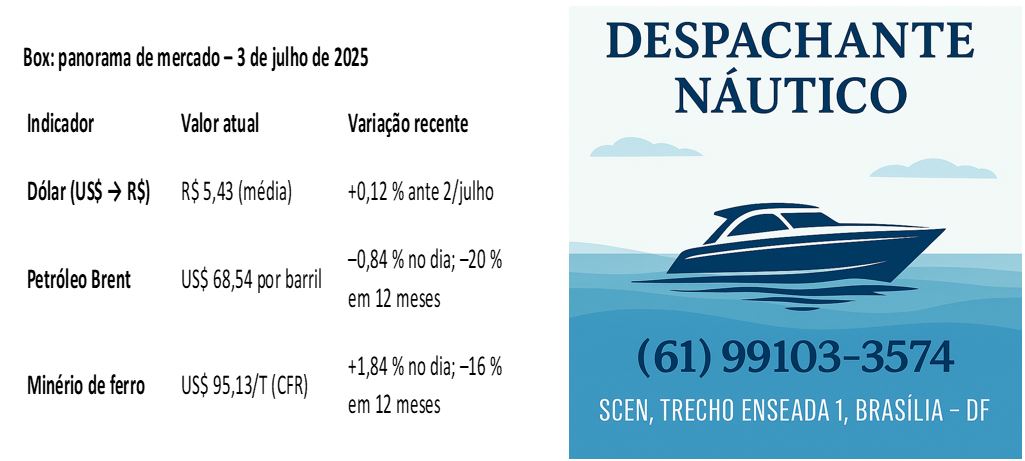 Box: panorama de mercado – 3 de julho de 2025

| Indicador | Valor atual | Variação recente |
|---|---|---|
| Dólar (US$ → R$) | R$ 5,43 (média) | +0,12 % ante 2/julho |
| Petróleo Brent | US$ 68,54 por barril | –0,84 % no dia; –20 % em 12 meses |
| Minério de ferro | US$ 95,13/T (CFR) | +1,84 % no dia; –16 % em 12 meses |

DESPACHANTE NÁUTICO

(61) 99103-3574

SCEN, TRECHO ENSEADA 1, BRASÍLIA – DF